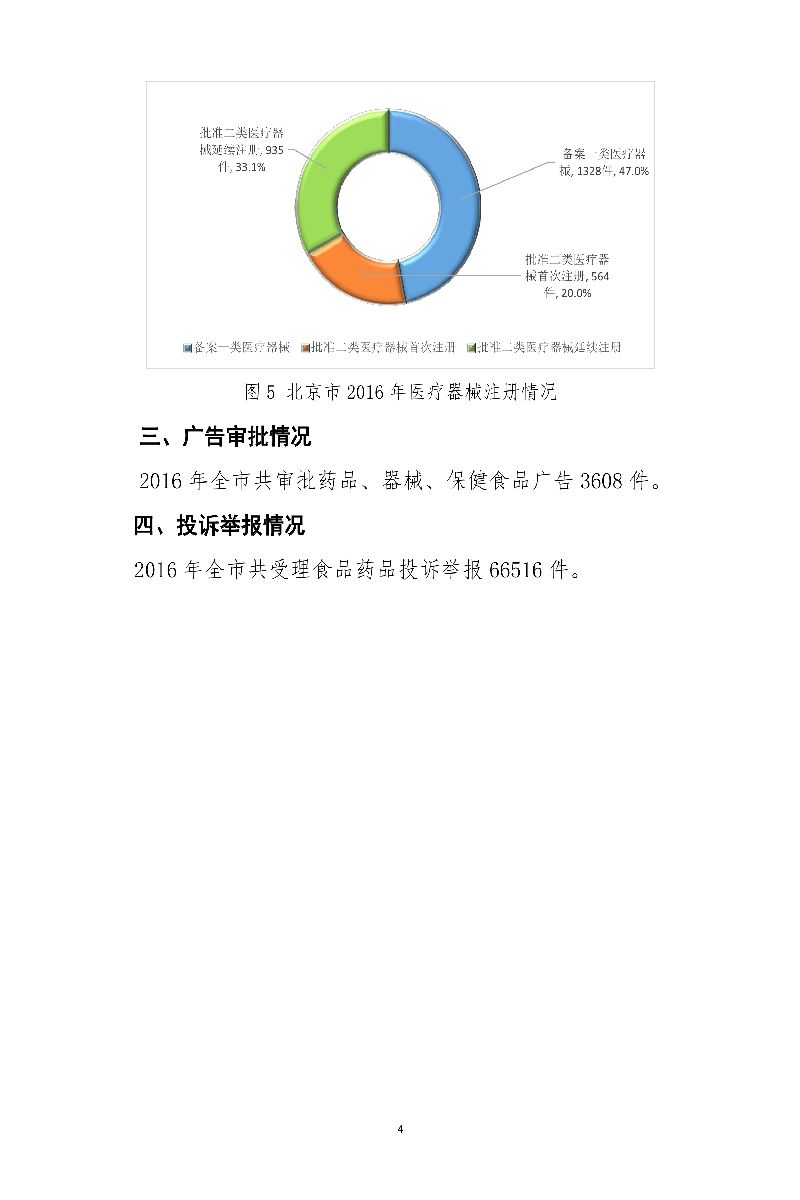 批准二类医疗器械延续注册, 935件, 33.1%

备案一类医疗器械, 1328件, 47.0%

批准二类医疗器械首次注册, 564件, 20.0%

备案一类医疗器械　批准二类医疗器械首次注册　批准二类医疗器械延续注册

图 5 北京市 2016 年医疗器械注册情况

三、广告审批情况

2016 年全市共审批药品、器械、保健食品广告 3608 件。

四、投诉举报情况

2016 年全市共受理食品药品投诉举报 66516 件。

4